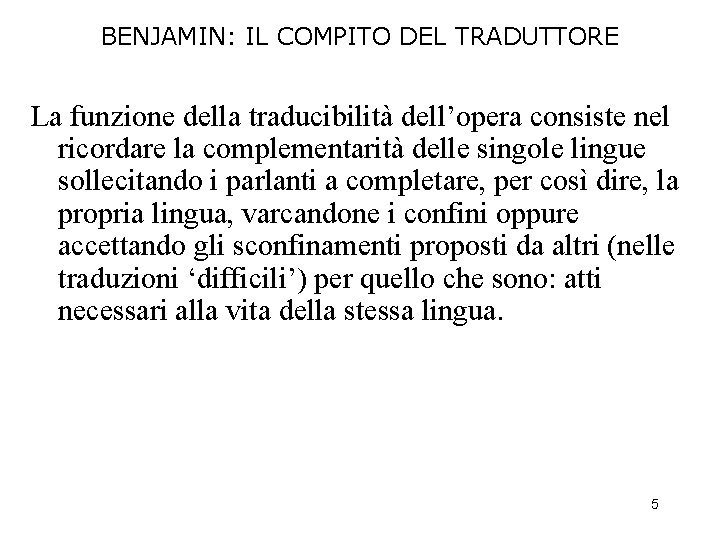 BENJAMIN: IL COMPITO DEL TRADUTTORE

La funzione della traducibilità dell’opera consiste nel ricordare la complementarità delle singole lingue sollecitando i parlanti a completare, per così dire, la propria lingua, varcandone i confini oppure accettando gli sconfinamenti proposti da altri (nelle traduzioni ‘difficili’) per quello che sono: atti necessari alla vita della stessa lingua.

5